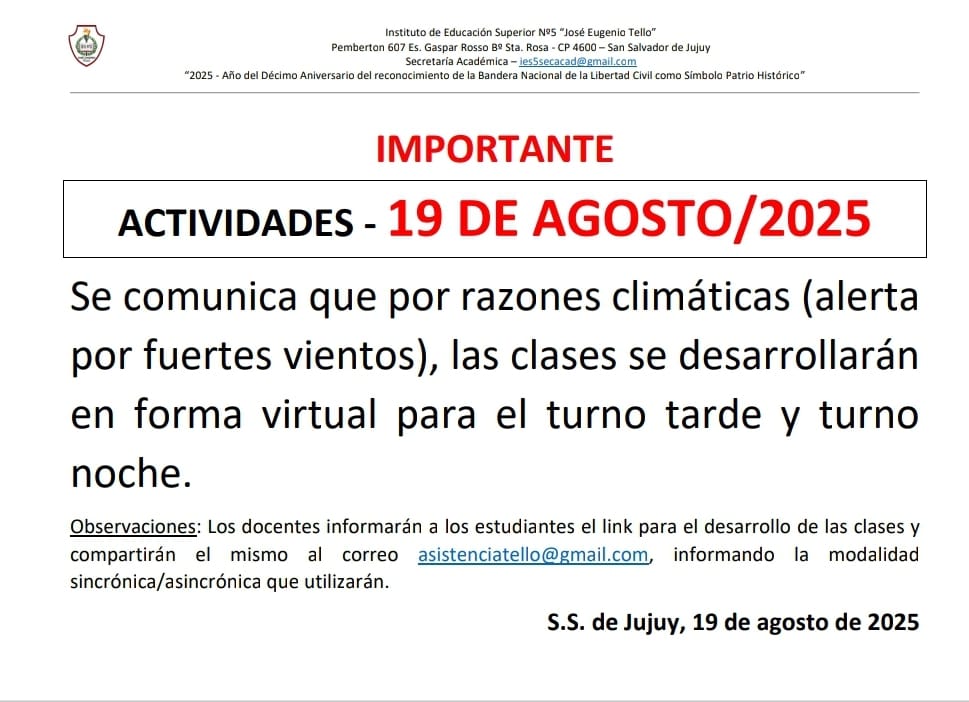 Instituto de Educación Superior Nº5 "José Eugenio Tello"
Pemberton 607 Es. Gaspar Rosso Bº Sta. Rosa - CP 4600 – San Salvador de Jujuy
Secretaría Académica – ies5secacad@gmail.com
"2025 - Año del Décimo Aniversario del reconocimiento de la Bandera Nacional de la Libertad Civil como Símbolo Patrio Histórico"

IMPORTANTE

ACTIVIDADES - 19 DE AGOSTO/2025

Se comunica que por razones climáticas (alerta por fuertes vientos), las clases se desarrollarán en forma virtual para el turno tarde y turno noche.

Observaciones: Los docentes informarán a los estudiantes el link para el desarrollo de las clases y compartirán el mismo al correo asistenciatello@gmail.com, informando la modalidad sincrónica/asincrónica que utilizarán.

S.S. de Jujuy, 19 de agosto de 2025